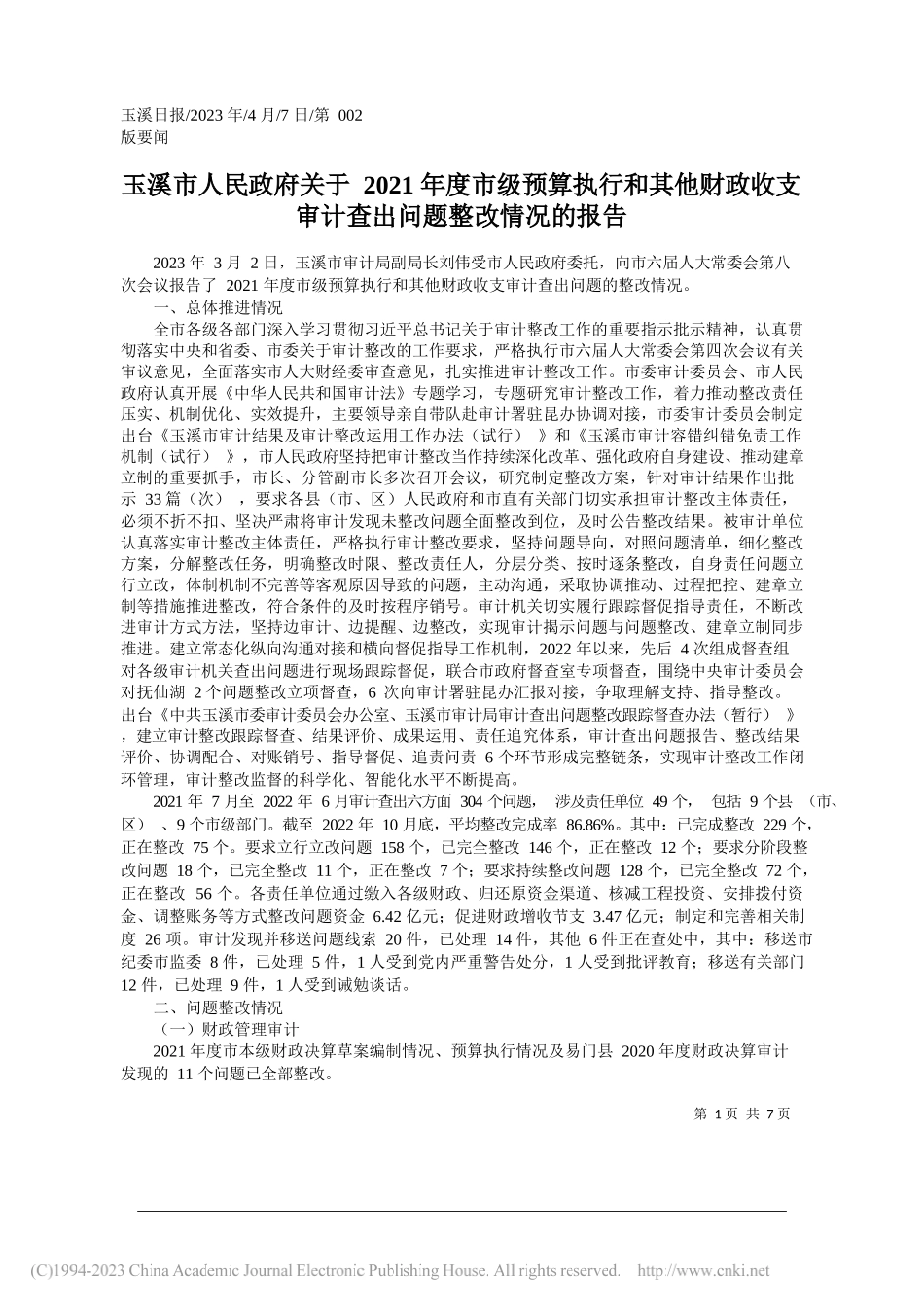 玉溪日报/2023 年/4 月/7 日/第 002 版要闻

玉溪市人民政府关于 2021 年度市级预算执行和其他财政收支审计查出问题整改情况的报告

2023 年 3 月 2 日，玉溪市审计局副局长刘伟受市人民政府委托，向市六届人大常委会第八次会议报告了 2021 年度市级预算执行和其他财政收支审计查出问题的整改情况。

一、总体推进情况

全市各级各部门深入学习贯彻习近平总书记关于审计整改工作的重要指示批示精神，认真贯彻落实中央和省委、市委关于审计整改的工作要求，严格执行市六届人大常委会第四次会议有关审议意见，全面落实市人大财经委审查意见，扎实推进审计整改工作。市委审计委员会、市人民政府认真开展《中华人民共和国审计法》专题学习，专题研究审计整改工作，着力推动整改责任压实、机制优化、实效提升，主要领导亲自带队赴审计署驻昆办协调对接，市委审计委员会制定出台《玉溪市审计结果及审计整改运用工作办法（试行）》和《玉溪市审计容错纠错免责工作机制（试行）》，市人民政府坚持把审计整改当作持续深化改革、强化政府自身建设、推动建章立制的重要抓手，市长、分管副市长多次召开会议，研究制定整改方案，针对审计结果作出批示 33 篇（次），要求各县（市、区）人民政府和市直有关部门切实承担审计整改主体责任，必须不折不扣、坚决严肃将审计发现未整改问题全面整改到位，及时公告整改结果。被审计单位认真落实审计整改主体责任，严格执行审计整改要求，坚持问题导向，对照问题清单，细化整改方案，分解整改任务，明确整改时限、整改责任人，分层分类、按时逐条整改，自身责任问题立行立改，体制机制不完善等客观原因导致的问题，主动沟通，采取协调推动、过程把控、建章立制等措施推进整改，符合条件的及时按程序销号。审计机关切实履行跟踪督促指导责任，不断改进审计方式方法，坚持边审计、边提醒、边整改，实现审计揭示问题与问题整改、建章立制同步推进。建立常态化纵向沟通对接和横向督促指导工作机制，2022 年以来，先后 4 次组成督查组对各级审计机关查出问题进行现场跟踪督促，联合市政府督查室专项督查，围绕中央审计委员会对抚仙湖 2 个问题整改立项督查，6 次向审计署驻昆办汇报对接，争取理解支持、指导整改。出台《中共玉溪市委审计委员会办公室、玉溪市审计局审计查出问题整改跟踪督查办法（暂行）》，建立审计整改跟踪督查、结果评价、成果运用、责任追究体系，审计查出问题报告、整改结果评价、协调配合、对账销号、指导督促、追责问责 6 个环节形成完整链条，实现审计整改工作闭环管理，审计整改监督的科学化、智能化水平不断提高。

2021 年 7 月至 2022 年 6 月审计查出六方面 304 个问题，涉及责任单位 49 个，包括 9 个县（市、区）、9 个市级部门。截至 2022 年 10 月底，平均整改完成率 86.86%。其中：已完成整改 229 个，正在整改 75 个。要求立行立改问题 158 个，已完全整改 146 个，正在整改 12 个；要求分阶段整改问题 18 个，已完全整改 11 个，正在整改 7 个；要求持续整改问题 128 个，已完全整改 72 个，正在整改 56 个。各责任单位通过缴入各级财政、归还原资金渠道、核减工程投资、安排拨付资金、调整账务等方式整改问题资金 6.42 亿元；促进财政增收节支 3.47 亿元；制定和完善相关制度 26 项。审计发现并移送问题线索 20 件，已处理 14 件，其他 6 件正在查处中，其中：移送市纪委市监委 8 件，已处理 5 件，1 人受到党内严重警告处分，1 人受到批评教育；移送有关部门 12 件，已处理 9 件，1 人受到诫勉谈话。

二、问题整改情况

（一）财政管理审计

2021 年度市本级财政决算草案编制情况、预算执行情况及易门县 2020 年度财政决算审计发现的 11 个问题已全部整改。

第 1 页 共 7 页

(C)1994-2023 China Academic Journal Electronic Publishing House. All rights reserved. http://www.cnki.net